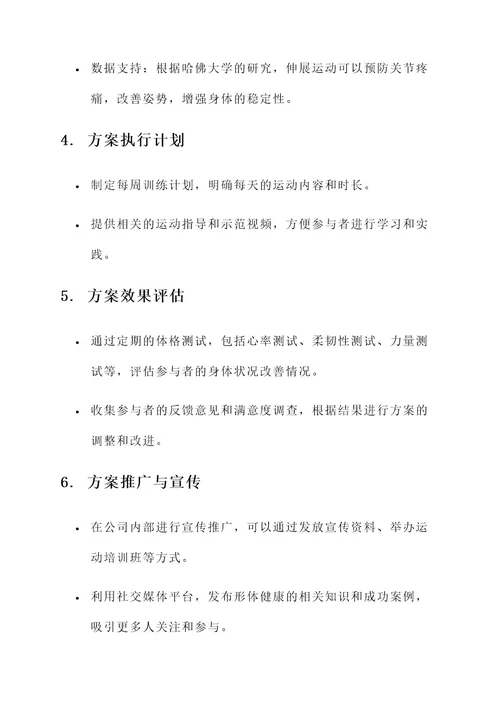 • 数据支持：根据哈佛大学的研究，伸展运动可以预防关节疼痛，改善姿势，增强身体的稳定性。

4. 方案执行计划

• 制定每周训练计划，明确每天的运动内容和时长。

• 提供相关的运动指导和示范视频，方便参与者进行学习和实践。

5. 方案效果评估

• 通过定期的体格测试，包括心率测试、柔韧性测试、力量测试等，评估参与者的身体状况改善情况。

• 收集参与者的反馈意见和满意度调查，根据结果进行方案的调整和改进。

6. 方案推广与宣传

• 在公司内部进行宣传推广，可以通过发放宣传资料、举办运动培训班等方式。

• 利用社交媒体平台，发布形体健康的相关知识和成功案例，吸引更多人关注和参与。